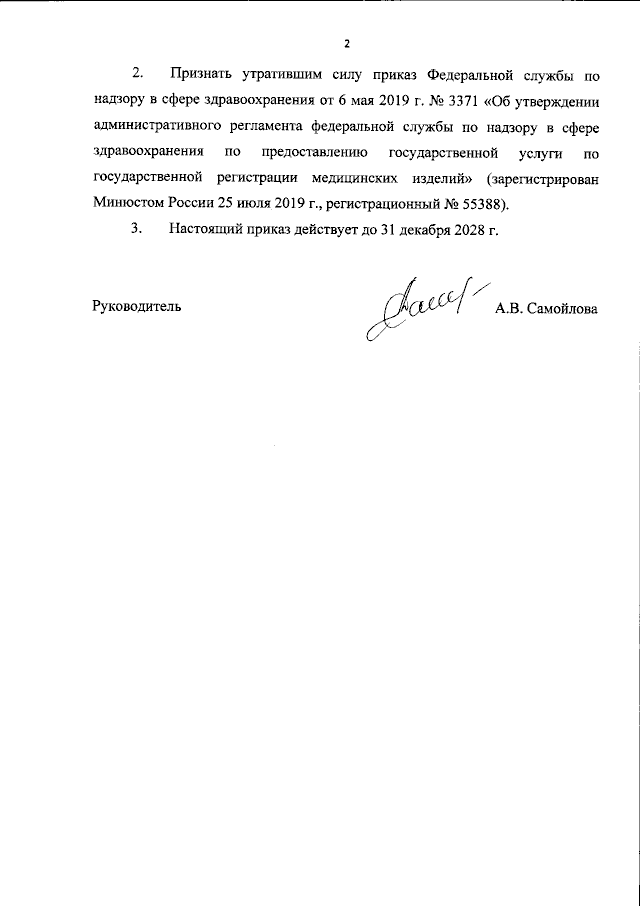 2

2. Признать утратившим силу приказ Федеральной службы по надзору в сфере здравоохранения от 6 мая 2019 г. № 3371 «Об утверждении административного регламента федеральной службы по надзору в сфере здравоохранения по предоставлению государственной услуги по государственной регистрации медицинских изделий» (зарегистрирован Минюстом России 25 июля 2019 г., регистрационный № 55388).

3. Настоящий приказ действует до 31 декабря 2028 г.

Руководитель

А.В. Самойлова